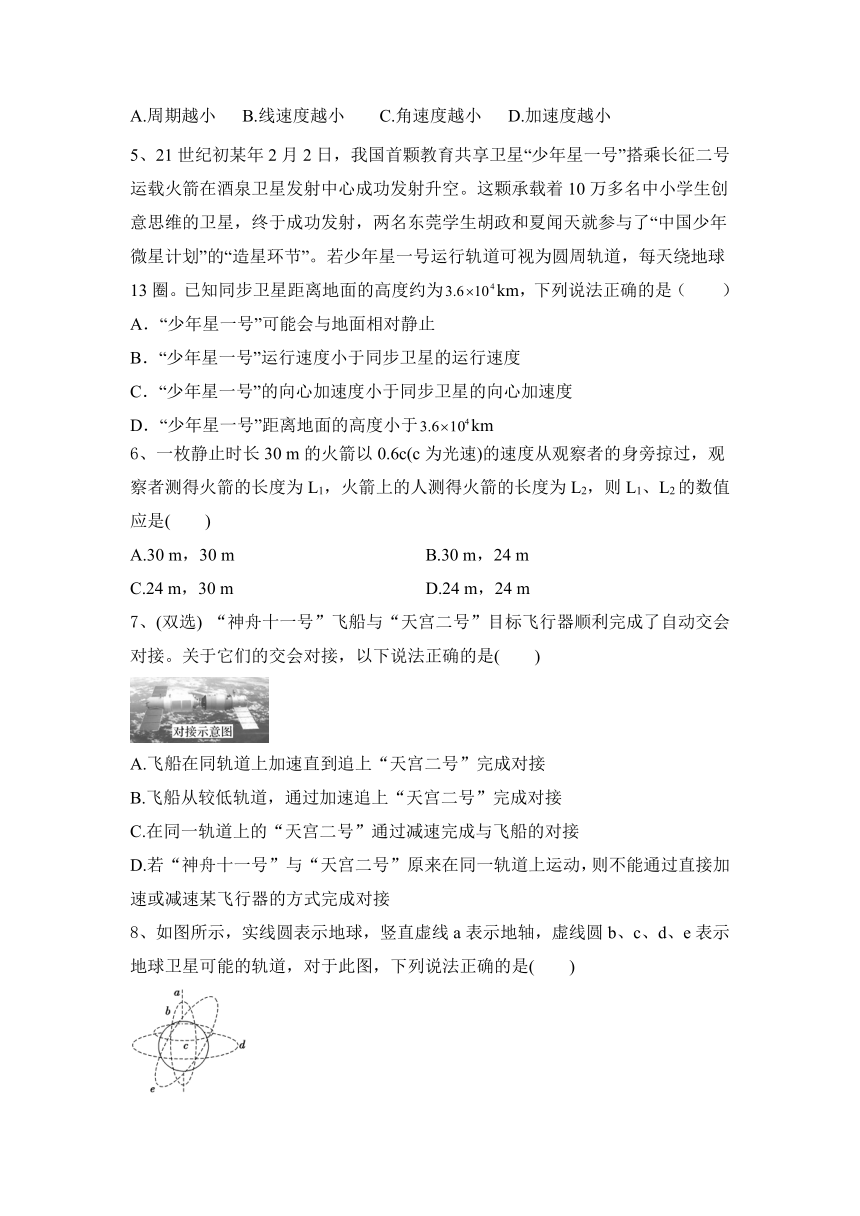 A.周期越小　B.线速度越小　　C.角速度越小　D.加速度越小

5、21 世纪初某年 2 月 2 日，我国首颗教育共享卫星“少年星一号”搭乘长征二号运载火箭在酒泉卫星发射中心成功发射升空。这颗承载着 10 万多名中小学生创意思维的卫星，终于成功发射，两名东莞学生胡政和夏闻天就参与了“中国少年微星计划”的“造星环节”。若少年星一号运行轨道可视为圆周轨道，每天绕地球 13 圈。已知同步卫星距离地面的高度约为$3.6\times10^4$km，下列说法正确的是（　　）

A．“少年星一号”可能会与地面相对静止

B．“少年星一号”运行速度小于同步卫星的运行速度

C．“少年星一号”的向心加速度小于同步卫星的向心加速度

D．“少年星一号”距离地面的高度小于$3.6\times10^4$km

6、一枚静止时长 30 m 的火箭以 0.6c(c 为光速)的速度从观察者的身旁掠过，观察者测得火箭的长度为 $L_1$，火箭上的人测得火箭的长度为 $L_2$，则 $L_1$、$L_2$ 的数值应是(　　)

A.30 m，30 m　　B.30 m，24 m

C.24 m，30 m　　D.24 m，24 m

7、(双选) “神舟十一号”飞船与“天宫二号”目标飞行器顺利完成了自动交会对接。关于它们的交会对接，以下说法正确的是(　　)

对接示意图

A.飞船在同轨道上加速直到追上“天宫二号”完成对接

B.飞船从较低轨道，通过加速追上“天宫二号”完成对接

C.在同一轨道上的“天宫二号”通过减速完成与飞船的对接

D.若“神舟十一号”与“天宫二号”原来在同一轨道上运动，则不能通过直接加速或减速某飞行器的方式完成对接

8、如图所示，实线圆表示地球，竖直虚线 a 表示地轴，虚线圆 b、c、d、e 表示地球卫星可能的轨道，对于此图，下列说法正确的是(　　)

a b c d e